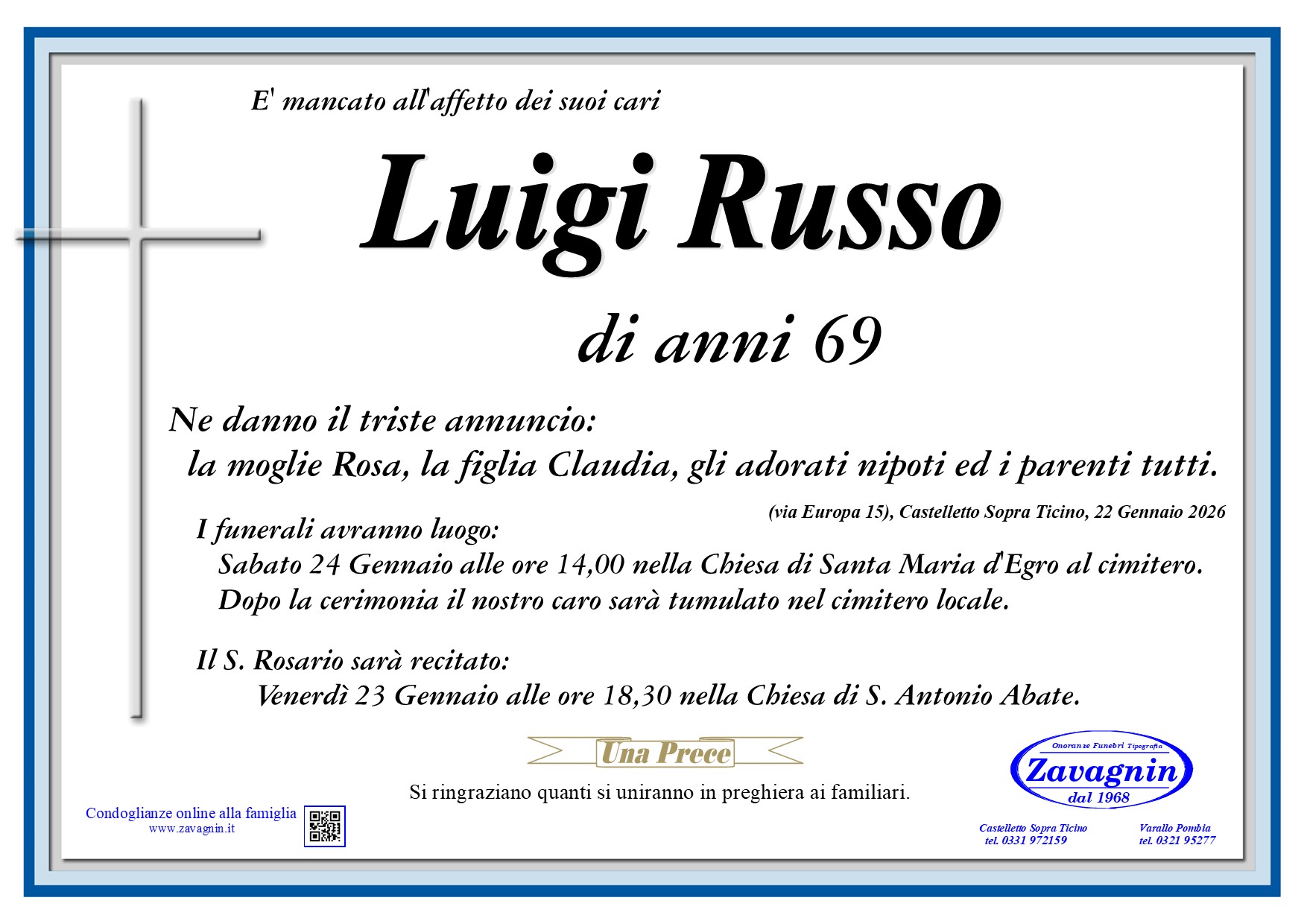 E' mancato all'affetto dei suoi cari

Luigi Russo

di anni 69

Ne danno il triste annuncio:
la moglie Rosa, la figlia Claudia, gli adorati nipoti ed i parenti tutti.

(via Europa 15), Castelletto Sopra Ticino, 22 Gennaio 2026

I funerali avranno luogo:
Sabato 24 Gennaio alle ore 14,00 nella Chiesa di Santa Maria d'Egro al cimitero.
Dopo la cerimonia il nostro caro sarà tumulato nel cimitero locale.

Il S. Rosario sarà recitato:
Venerdì 23 Gennaio alle ore 18,30 nella Chiesa di S. Antonio Abate.

Una Prece

Si ringraziano quanti si uniranno in preghiera ai familiari.

Condoglianze online alla famiglia
www.zavagnin.it

Onoranze Funebri Tipografia
Zavagnin
dal 1968

Castelletto Sopra Ticino
tel. 0331 972159

Varallo Pombia
tel. 0321 95277